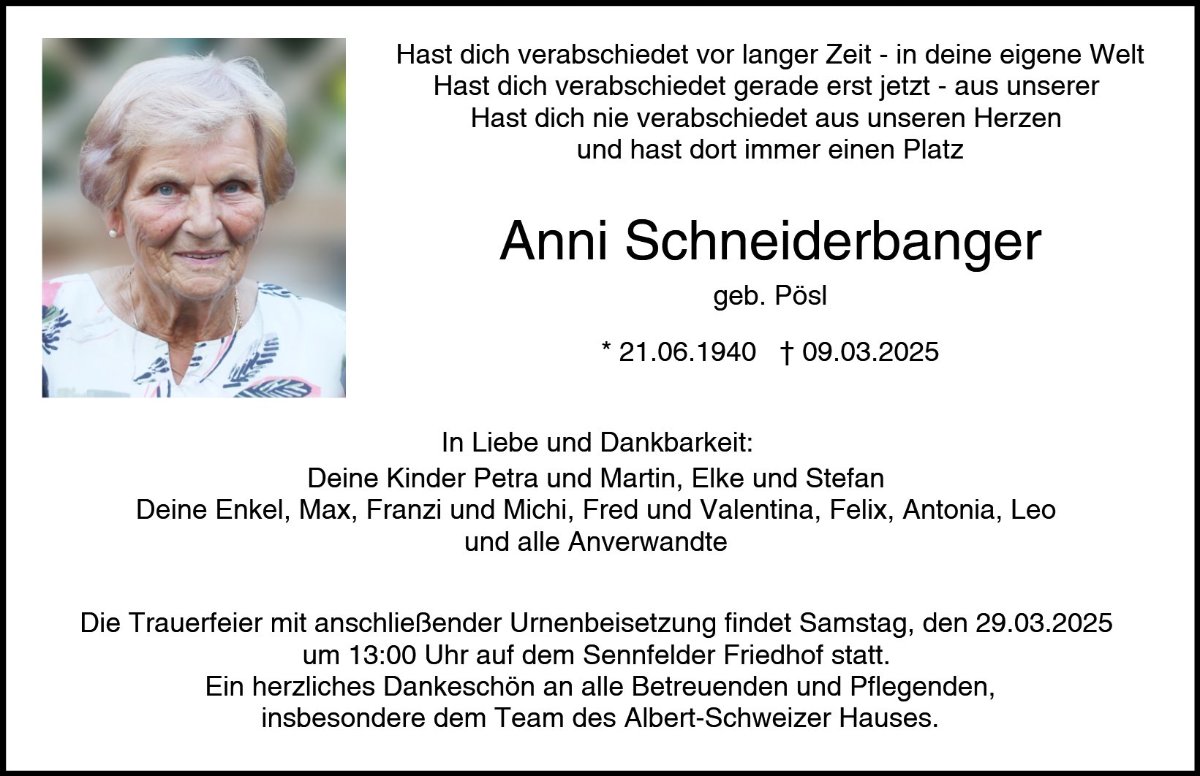 Hast dich verabschiedet vor langer Zeit - in deine eigene Welt
Hast dich verabschiedet gerade erst jetzt - aus unserer
Hast dich nie verabschiedet aus unseren Herzen
und hast dort immer einen Platz

Anni Schneiderbanger

geb. Pösl

* 21.06.1940 † 09.03.2025

In Liebe und Dankbarkeit:
Deine Kinder Petra und Martin, Elke und Stefan
Deine Enkel, Max, Franzi und Michi, Fred und Valentina, Felix, Antonia, Leo
und alle Anverwandte

Die Trauerfeier mit anschließender Urnenbeisetzung findet Samstag, den 29.03.2025
um 13:00 Uhr auf dem Sennfelder Friedhof statt.
Ein herzliches Dankeschön an alle Betreuenden und Pflegenden,
insbesondere dem Team des Albert-Schweizer Hauses.